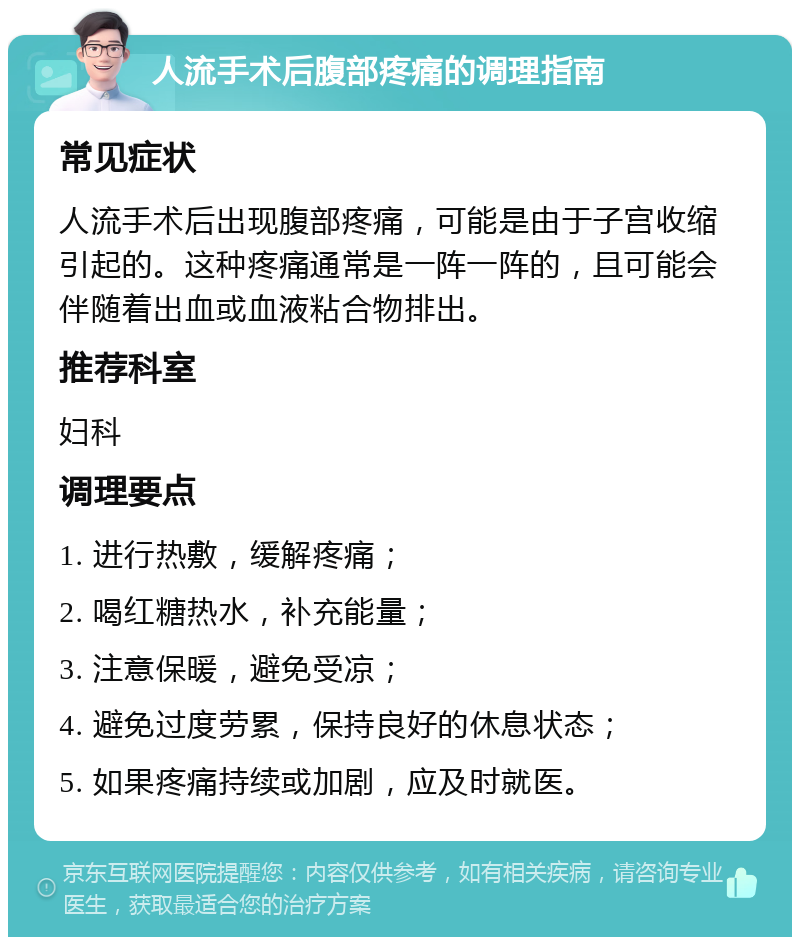 人流手术后腹部疼痛的调理指南

常见症状

人流手术后出现腹部疼痛，可能是由于子宫收缩引起的。这种疼痛通常是一阵一阵的，且可能会伴随着出血或血液粘合物排出。

推荐科室

妇科

调理要点

1. 进行热敷，缓解疼痛；

2. 喝红糖热水，补充能量；

3. 注意保暖，避免受凉；

4. 避免过度劳累，保持良好的休息状态；

5. 如果疼痛持续或加剧，应及时就医。

京东互联网医院提醒您：内容仅供参考，如有相关疾病，请咨询专业医生，获取最适合您的治疗方案